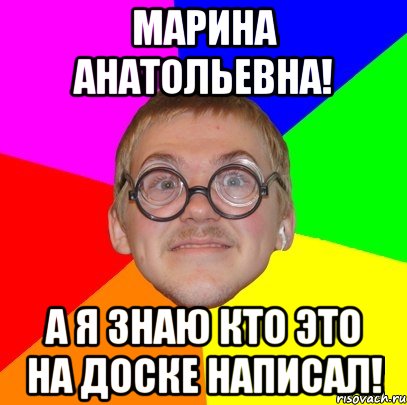 МАРИНА АНАТОЛЬЕВНА!

А Я ЗНАЮ КТО ЭТО НА ДОСКЕ НАПИСАЛ!

risovach.ru